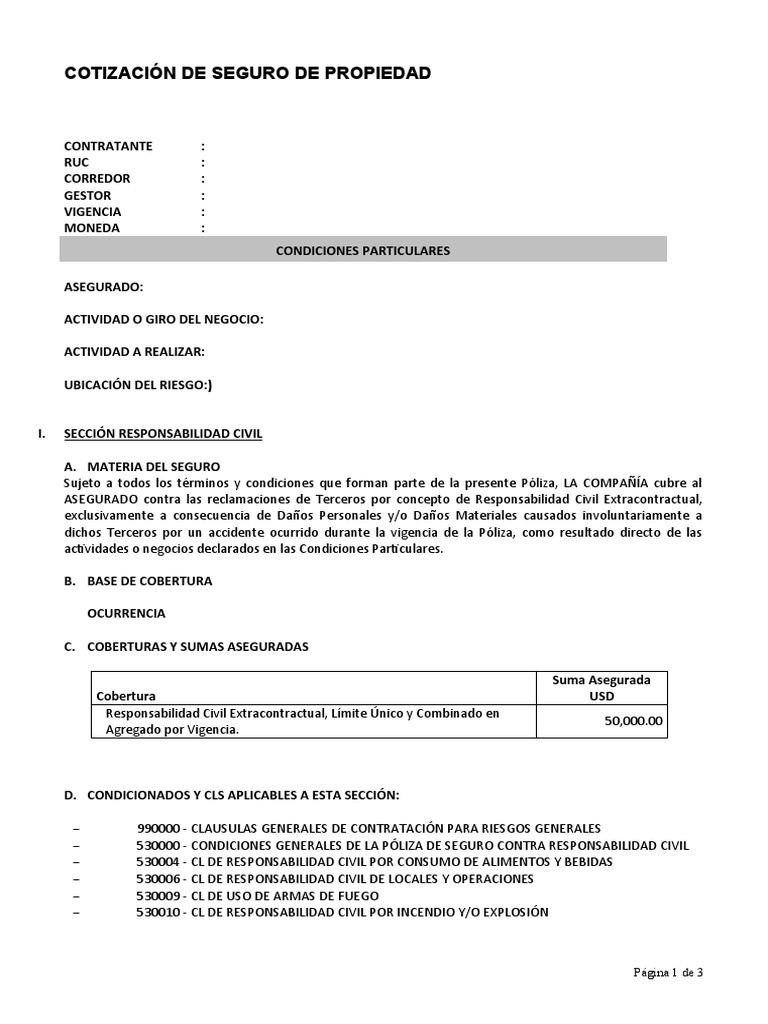 COTIZACIÓN DE SEGURO DE PROPIEDAD

CONTRATANTE :
RUC :
CORREDOR :
GESTOR :
VIGENCIA :
MONEDA :

CONDICIONES PARTICULARES

ASEGURADO:

ACTIVIDAD O GIRO DEL NEGOCIO:

ACTIVIDAD A REALIZAR:

UBICACIÓN DEL RIESGO:)

I. SECCIÓN RESPONSABILIDAD CIVIL

A. MATERIA DEL SEGURO
Sujeto a todos los términos y condiciones que forman parte de la presente Póliza, LA COMPAÑÍA cubre al ASEGURADO contra las reclamaciones de Terceros por concepto de Responsabilidad Civil Extracontractual, exclusivamente a consecuencia de Daños Personales y/o Daños Materiales causados involuntariamente a dichos Terceros por un accidente ocurrido durante la vigencia de la Póliza, como resultado directo de las actividades o negocios declarados en las Condiciones Particulares.

B. BASE DE COBERTURA

OCURRENCIA

C. COBERTURAS Y SUMAS ASEGURADAS

| Cobertura | Suma Asegurada USD |
|---|---|
| Responsabilidad Civil Extracontractual, Límite Único y Combinado en Agregado por Vigencia. | 50,000.00 |

D. CONDICIONADOS Y CLS APLICABLES A ESTA SECCIÓN:

– 990000 - CLAUSULAS GENERALES DE CONTRATACIÓN PARA RIESGOS GENERALES
– 530000 - CONDICIONES GENERALES DE LA PÓLIZA DE SEGURO CONTRA RESPONSABILIDAD CIVIL
– 530004 - CL DE RESPONSABILIDAD CIVIL POR CONSUMO DE ALIMENTOS Y BEBIDAS
– 530006 - CL DE RESPONSABILIDAD CIVIL DE LOCALES Y OPERACIONES
– 530009 - CL DE USO DE ARMAS DE FUEGO
– 530010 - CL DE RESPONSABILIDAD CIVIL POR INCENDIO Y/O EXPLOSIÓN

Página 1 de 3